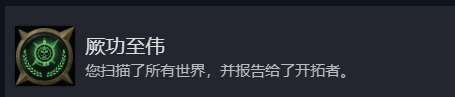 厥功至伟
您扫描了所有世界，并报告给了开拓者。